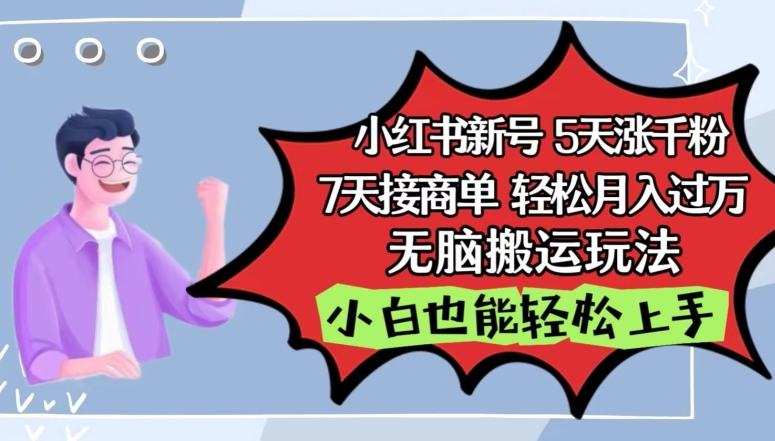 小红书新号 5天涨千粉
7天接商单 轻松月入过万
无脑搬运玩法
小白也能轻松上手